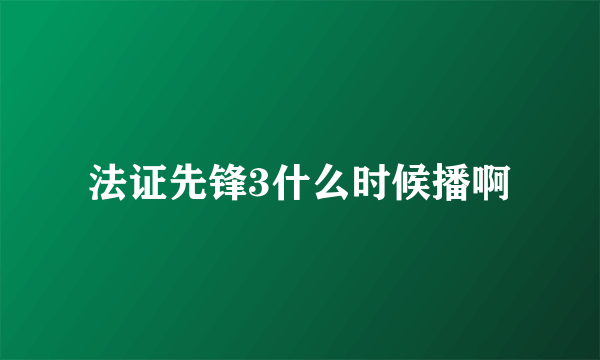 法证先锋3什么时候播啊